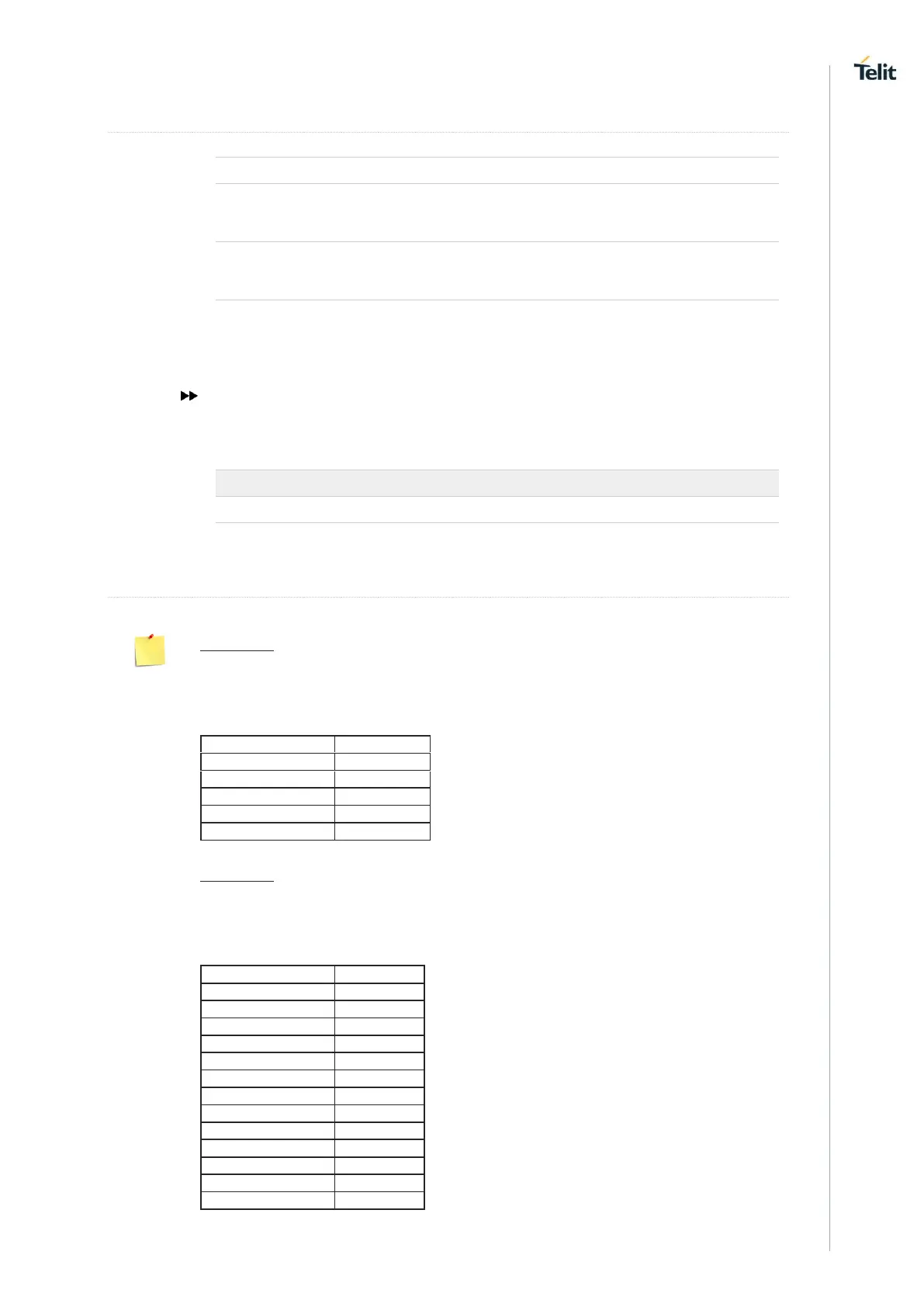 Telit